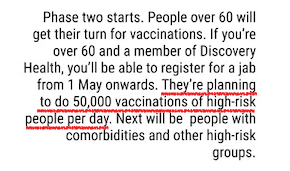 Phase two starts. People over 60 will get their turn for vaccinations. If you're over 60 and a member of Discovery Health, you'll be able to register for a jab from 1 May onwards. They're planning to do 50,000 vaccinations of high-risk people per day. Next will be people with comorbidities and other high-risk groups.